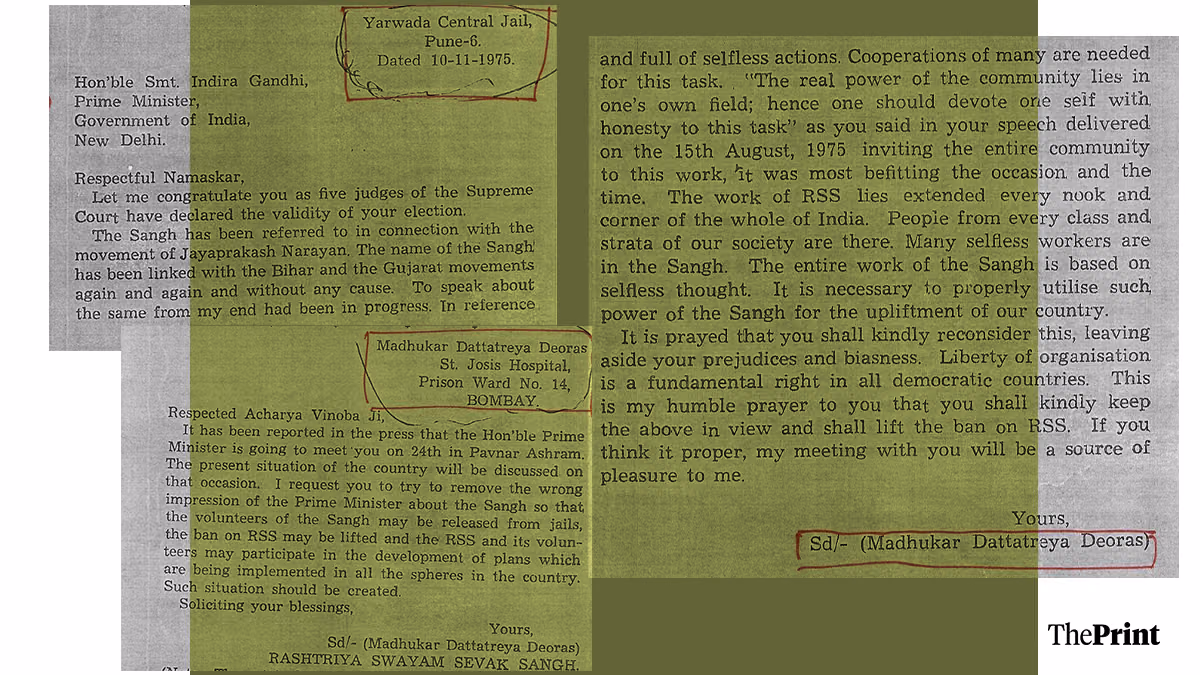 Yarwada Central Jail,
Pune-6.
Dated 10-11-1975.

Hon'ble Smt. Indira Gandhi,
Prime Minister,
Government of India,
New Delhi.

Respectful Namaskar,

Let me congratulate you as five judges of the Supreme Court have declared the validity of your election.

The Sangh has been referred to in connection with the movement of Jayaprakash Narayan. The name of the Sangh has been linked with the Bihar and the Gujarat movements again and again and without any cause. To speak about the same from my end had been in progress. In reference

Madhukar Dattatreya Deoras
St. Josis Hospital,
Prison Ward No. 14,
BOMBAY.

Respected Acharya Vinoba Ji,

It has been reported in the press that the Hon'ble Prime Minister is going to meet you on 24th in Pavnar Ashram. The present situation of the country will be discussed on that occasion. I request you to try to remove the wrong impression of the Prime Minister about the Sangh so that the volunteers of the Sangh may be released from jails, the ban on RSS may be lifted and the RSS and its volunteers may participate in the development of plans which are being implemented in all the spheres in the country. Such situation should be created.

Soliciting your blessings,

Yours,
Sd/- (Madhukar Dattatreya Deoras)
RASHTRIYA SWAYAM SEVAK SANGH.

and full of selfless actions. Cooperations of many are needed for this task. "The real power of the community lies in one's own field; hence one should devote one self with honesty to this task" as you said in your speech delivered on the 15th August, 1975 inviting the entire community to this work, it was most befitting the occasion and the time. The work of RSS lies extended every nook and corner of the whole of India. People from every class and strata of our society are there. Many selfless workers are in the Sangh. The entire work of the Sangh is based on selfless thought. It is necessary to properly utilise such power of the Sangh for the upliftment of our country.

It is prayed that you shall kindly reconsider this, leaving aside your prejudices and biasness. Liberty of organisation is a fundamental right in all democratic countries. This is my humble prayer to you that you shall kindly keep the above in view and shall lift the ban on RSS. If you think it proper, my meeting with you will be a source of pleasure to me.

Yours,
Sd/- (Madhukar Dattatreya Deoras)

ThePrint